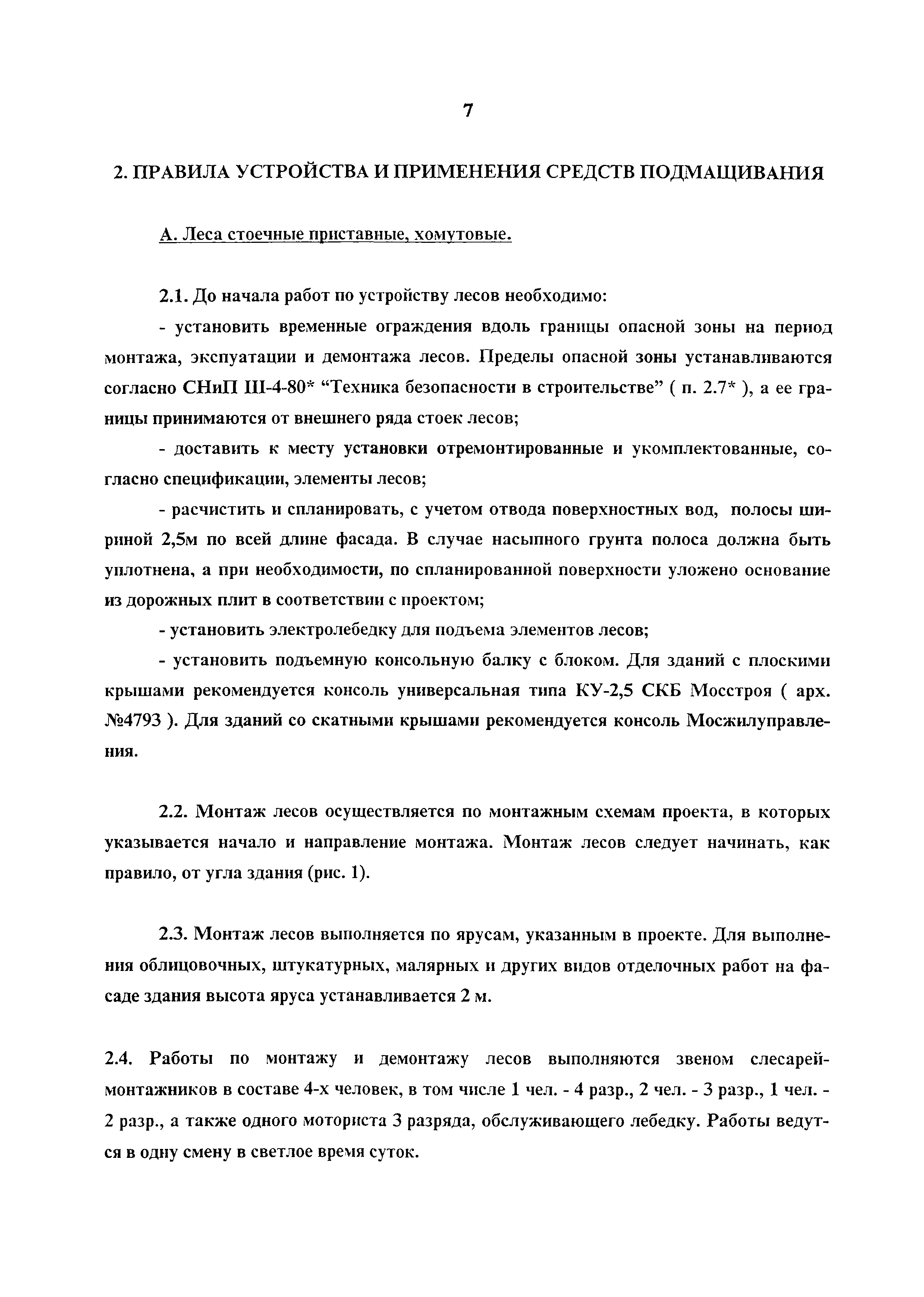 7

2. ПРАВИЛА УСТРОЙСТВА И ПРИМЕНЕНИЯ СРЕДСТВ ПОДМАЩИВАНИЯ

А. Леса стоечные приставные, хомутовые.

2.1. До начала работ по устройству лесов необходимо:

- установить временные ограждения вдоль границы опасной зоны на период монтажа, экспуатации и демонтажа лесов. Пределы опасной зоны устанавливаются согласно СНиП III-4-80* “Техника безопасности в строительстве” ( п. 2.7* ), а ее границы принимаются от внешнего ряда стоек лесов;

- доставить к месту установки отремонтированные и укомплектованные, согласно спецификации, элементы лесов;

- расчистить и спланировать, с учетом отвода поверхностных вод, полосы шириной 2,5м по всей длине фасада. В случае насыпного грунта полоса должна быть уплотнена, а при необходимости, по спланированной поверхности уложено основание из дорожных плит в соответствии с проектом;

- установить электролебедку для подъема элементов лесов;

- установить подъемную консольную балку с блоком. Для зданий с плоскими крышами рекомендуется консоль универсальная типа КУ-2,5 СКБ Мосстроя ( арх. №4793 ). Для зданий со скатными крышами рекомендуется консоль Мосжилуправления.

2.2. Монтаж лесов осуществляется по монтажным схемам проекта, в которых указывается начало и направление монтажа. Монтаж лесов следует начинать, как правило, от угла здания (рис. 1).

2.3. Монтаж лесов выполняется по ярусам, указанным в проекте. Для выполнения облицовочных, штукатурных, малярных и других видов отделочных работ на фасаде здания высота яруса устанавливается 2 м.

2.4. Работы по монтажу и демонтажу лесов выполняются звеном слесарей-монтажников в составе 4-х человек, в том числе 1 чел. - 4 разр., 2 чел. - 3 разр., 1 чел. - 2 разр., а также одного моториста 3 разряда, обслуживающего лебедку. Работы ведутся в одну смену в светлое время суток.